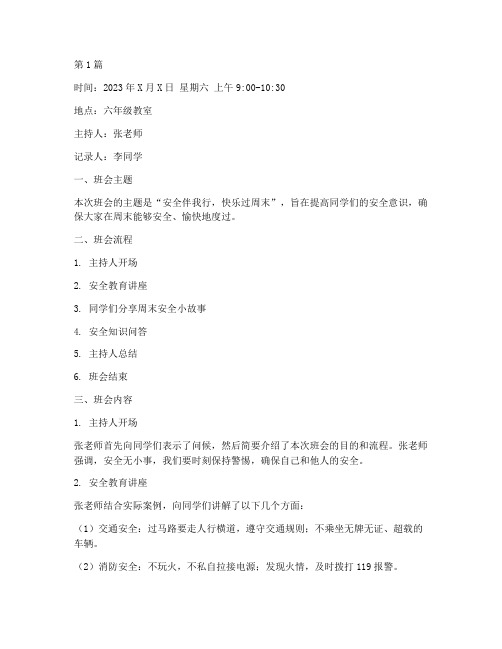 第1篇

时间：2023年X月X日 星期六 上午9:00-10:30

地点：六年级教室

主持人：张老师

记录人：李同学

一、班会主题

本次班会的主题是“安全伴我行，快乐过周末”，旨在提高同学们的安全意识，确保大家在周末能够安全、愉快地度过。

二、班会流程

1. 主持人开场

2. 安全教育讲座

3. 同学们分享周末安全小故事

4. 安全知识问答

5. 主持人总结

6. 班会结束

三、班会内容

1. 主持人开场

张老师首先向同学们表示了问候，然后简要介绍了本次班会的目的和流程。张老师强调，安全无小事，我们要时刻保持警惕，确保自己和他人的安全。

2. 安全教育讲座

张老师结合实际案例，向同学们讲解了以下几个方面：

（1）交通安全：过马路要走人行横道，遵守交通规则；不乘坐无牌无证、超载的车辆。

（2）消防安全：不玩火，不私自拉接电源；发现火情，及时拨打119报警。